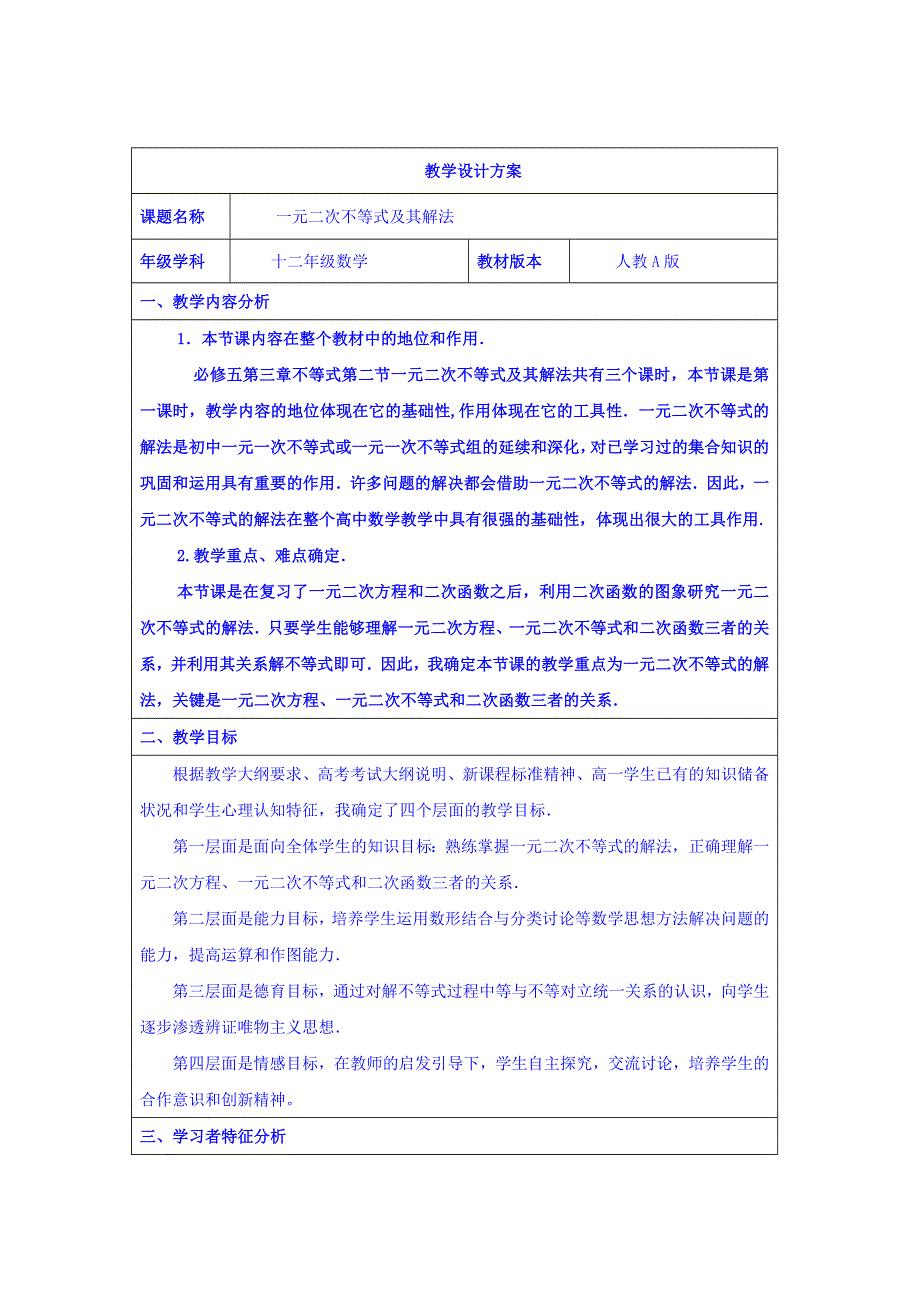 教学设计方案

| 课题名称 | 一元二次不等式及其解法 | | |
|---|---|---|---|
| 年级学科 | 十二年级数学 | 教材版本 | 人教A版 |

一、教学内容分析

1．本节课内容在整个教材中的地位和作用.

必修五第三章不等式第二节一元二次不等式及其解法共有三个课时，本节课是第一课时，教学内容的地位体现在它的基础性,作用体现在它的工具性．一元二次不等式的解法是初中一元一次不等式或一元一次不等式组的延续和深化，对已学习过的集合知识的巩固和运用具有重要的作用．许多问题的解决都会借助一元二次不等式的解法．因此，一元二次不等式的解法在整个高中数学教学中具有很强的基础性，体现出很大的工具作用.

2.教学重点、难点确定.

本节课是在复习了一元二次方程和二次函数之后，利用二次函数的图象研究一元二次不等式的解法．只要学生能够理解一元二次方程、一元二次不等式和二次函数三者的关系，并利用其关系解不等式即可．因此，我确定本节课的教学重点为一元二次不等式的解法，关键是一元二次方程、一元二次不等式和二次函数三者的关系.

二、教学目标

根据教学大纲要求、高考考试大纲说明、新课程标准精神、高一学生已有的知识储备状况和学生心理认知特征，我确定了四个层面的教学目标.

第一层面是面向全体学生的知识目标：熟练掌握一元二次不等式的解法，正确理解一元二次方程、一元二次不等式和二次函数三者的关系.

第二层面是能力目标，培养学生运用数形结合与分类讨论等数学思想方法解决问题的能力，提高运算和作图能力.

第三层面是德育目标，通过对解不等式过程中等与不等对立统一关系的认识，向学生逐步渗透辨证唯物主义思想.

第四层面是情感目标，在教师的启发引导下，学生自主探究，交流讨论，培养学生的合作意识和创新精神。

三、学习者特征分析